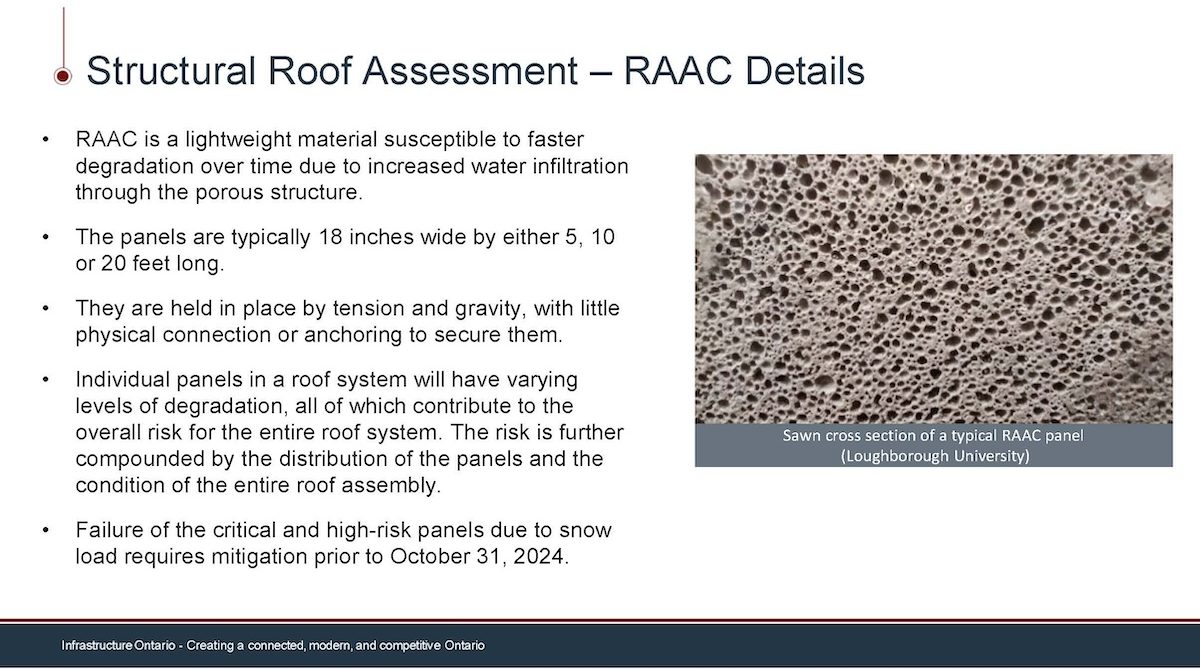 Structural Roof Assessment – RAAC Details

• RAAC is a lightweight material susceptible to faster degradation over time due to increased water infiltration through the porous structure.

• The panels are typically 18 inches wide by either 5, 10 or 20 feet long.

• They are held in place by tension and gravity, with little physical connection or anchoring to secure them.

• Individual panels in a roof system will have varying levels of degradation, all of which contribute to the overall risk for the entire roof system. The risk is further compounded by the distribution of the panels and the condition of the entire roof assembly.

• Failure of the critical and high-risk panels due to snow load requires mitigation prior to October 31, 2024.

Sawn cross section of a typical RAAC panel (Loughborough University)

Infrastructure Ontario - Creating a connected, modern, and competitive Ontario